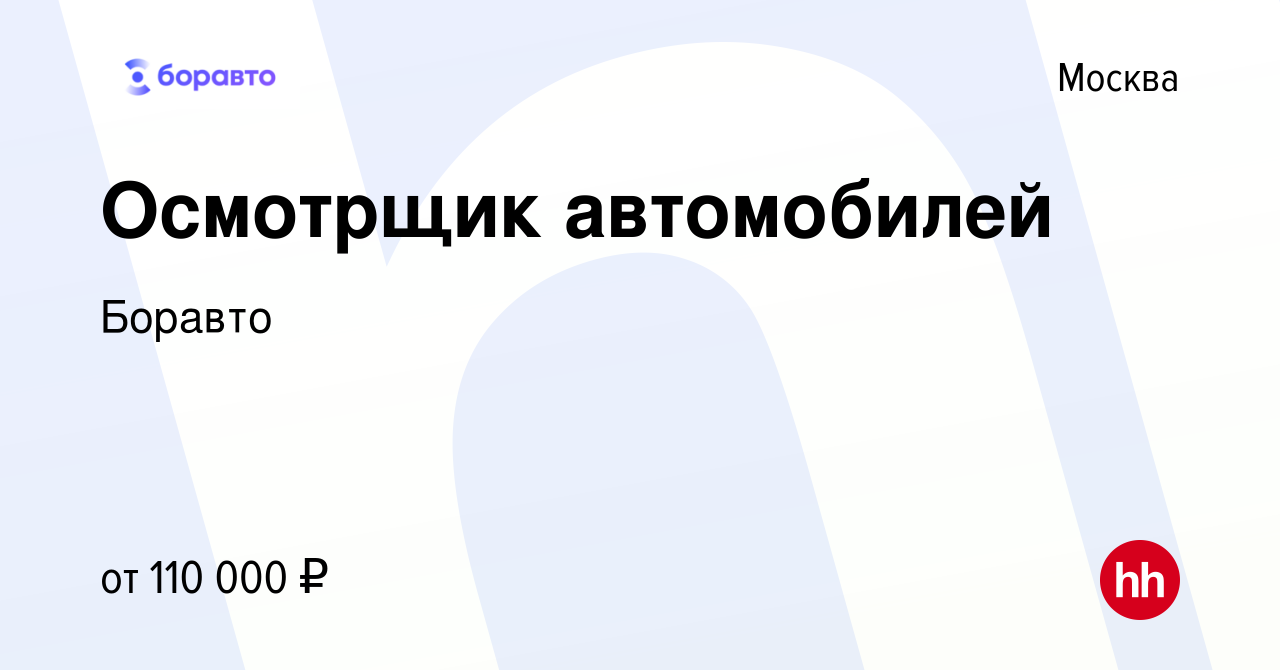 боравто

Москва

Осмотрщик автомобилей

Боравто

от 110 000 ₽

hh